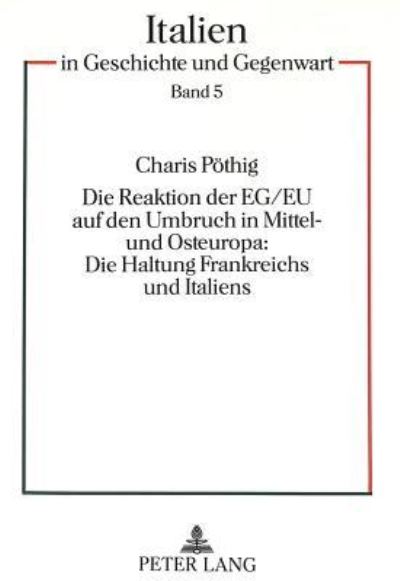 Italien
in Geschichte und Gegenwart
Band 5

Charis Pöthig

Die Reaktion der EG/EU auf den Umbruch in Mittel- und Osteuropa: Die Haltung Frankreichs und Italiens

PETER LANG